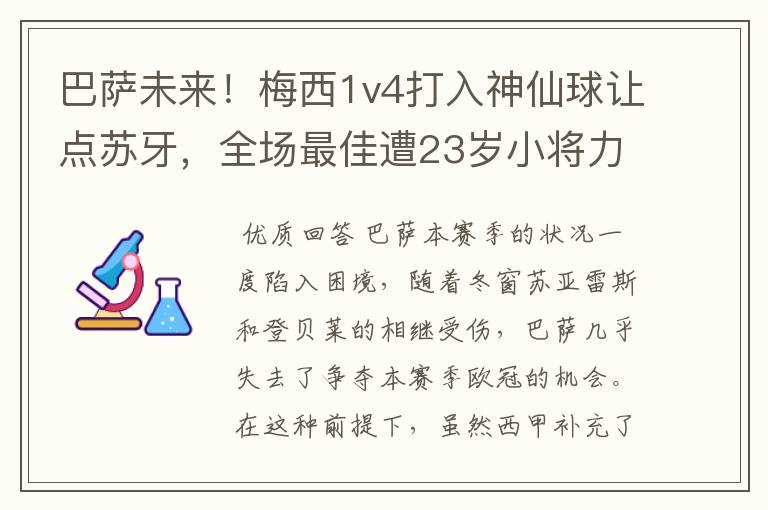 巴萨未来！梅西1v4打入神仙球让点苏牙，全场最佳遭23岁小将力

优质回答 巴萨本赛季的状况一度陷入困境，随着冬窗苏亚雷斯和登贝莱的相继受伤，巴萨几乎失去了争夺本赛季欧冠的机会。在这种前提下，虽然西甲补充了